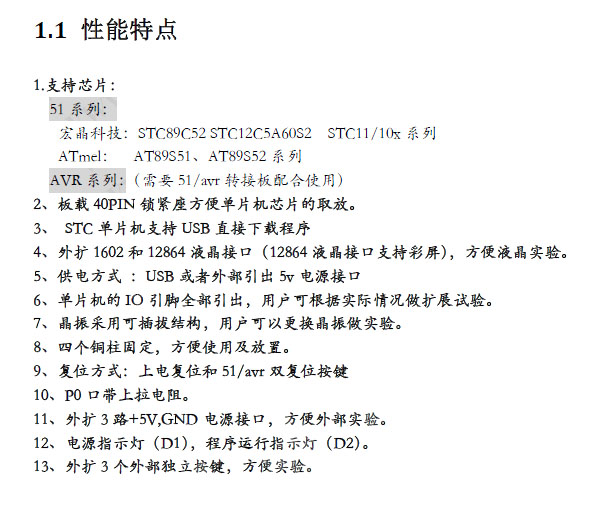 1.1 性能特点

1.支持芯片：

51系列：

宏晶科技：STC89C52 STC12C5A60S2 STC11/10x系列

ATmel: AT89S51、AT89S52系列

AVR系列：（需要51/avr转接板配合使用）

2、板载40PIN锁紧座方便单片机芯片的取放。

3、STC单片机支持USB直接下载程序

4、外扩1602和12864液晶接口（12864液晶接口支持彩屏），方便液晶实验。

5、供电方式：USB或者外部引出5v电源接口

6、单片机的IO引脚全部引出，用户可根据实际情况做扩展试验。

7、晶振采用可插拔结构，用户可以更换晶振做实验。

8、四个铜柱固定，方便使用及放置。

9、复位方式：上电复位和51/avr双复位按键

10、P0口带上拉电阻。

11、外扩3路+5V,GND电源接口，方便外部实验。

12、电源指示灯（D1），程序运行指示灯（D2）。

13、外扩3个外部独立按键，方便实验。